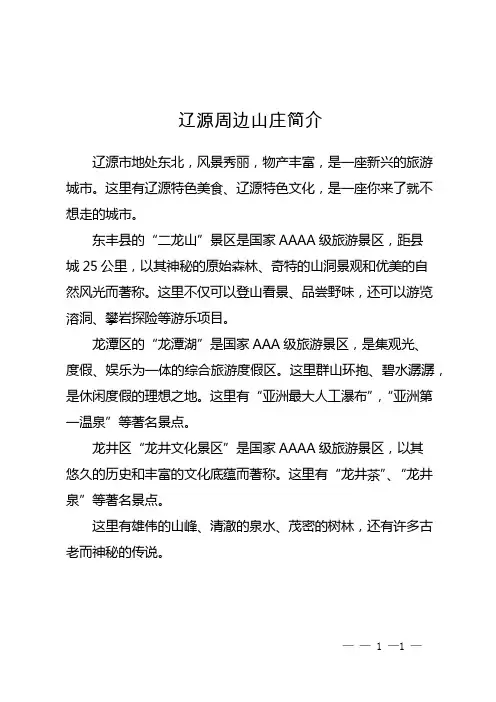 辽源周边山庄简介

辽源市地处东北，风景秀丽，物产丰富，是一座新兴的旅游城市。这里有辽源特色美食、辽源特色文化，是一座你来了就不想走的城市。

东丰县的“二龙山”景区是国家 AAAA 级旅游景区，距县城 25 公里，以其神秘的原始森林、奇特的山洞景观和优美的自然风光而著称。这里不仅可以登山看景、品尝野味，还可以游览溶洞、攀岩探险等游乐项目。

龙潭区的“龙潭湖”是国家 AAA 级旅游景区，是集观光、度假、娱乐为一体的综合旅游度假区。这里群山环抱、碧水潺潺，是休闲度假的理想之地。这里有“亚洲最大人工瀑布”，“亚洲第一温泉”等著名景点。

龙井区“龙井文化景区”是国家 AAAA 级旅游景区，以其悠久的历史和丰富的文化底蕴而著称。这里有“龙井茶”、“龙井泉”等著名景点。

这里有雄伟的山峰、清澈的泉水、茂密的树林，还有许多古老而神秘的传说。

— — 1 —1 —